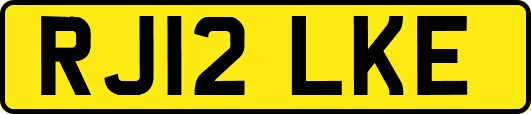 RJ12 LKE